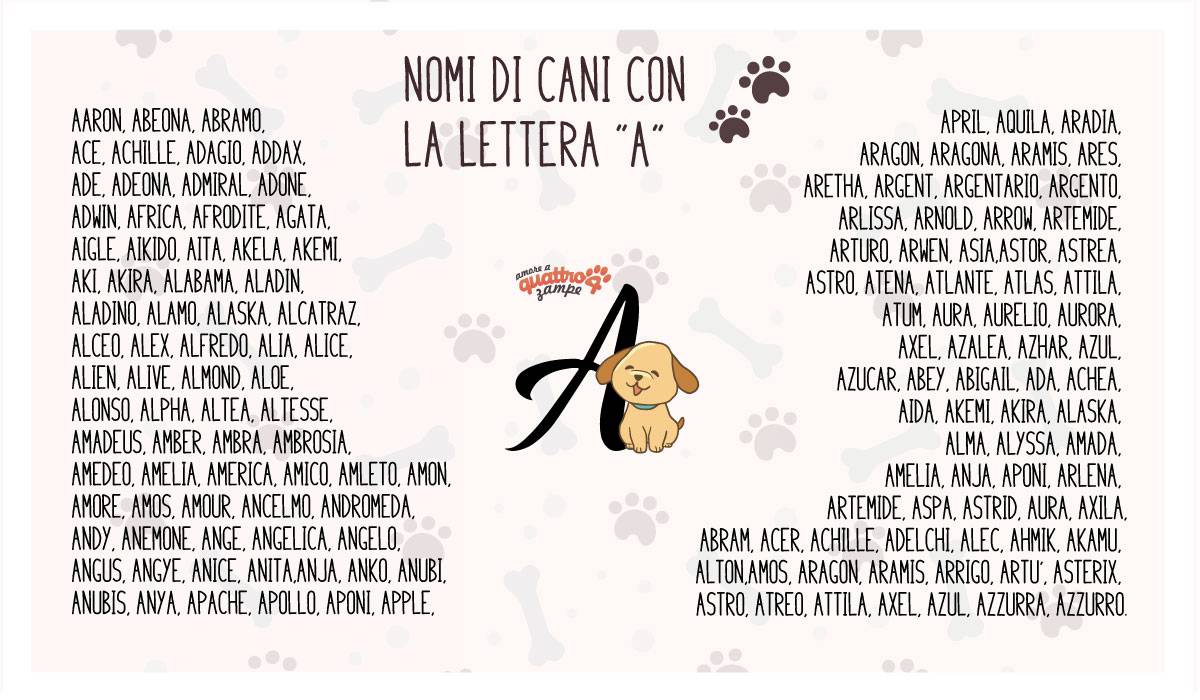 NOMI DI CANI CON LA LETTERA "A"

AARON, ABEONA, ABRAMO, ACE, ACHILLE, ADAGIO, ADDAX, ADE, ADEONA, ADMIRAL, ADONE, ADWIN, AFRICA, AFRODITE, AGATA, AIGLE, AIKIDO, AITA, AKELA, AKEMI, AKI, AKIRA, ALABAMA, ALADIN, ALADINO, ALAMO, ALASKA, ALCATRAZ, ALCEO, ALEX, ALFREDO, ALIA, ALICE, ALIEN, ALIVE, ALMOND, ALOE, ALONSO, ALPHA, ALTEA, ALTESSE, AMADEUS, AMBER, AMBRA, AMBROSIA, AMEDEO, AMELIA, AMERICA, AMICO, AMLETO, AMON, AMORE, AMOS, AMOUR, ANCELMO, ANDROMEDA, ANDY, ANEMONE, ANGE, ANGELICA, ANGELO, ANGUS, ANGYE, ANICE, ANITA,ANJA, ANKO, ANUBI, ANUBIS, ANYA, APACHE, APOLLO, APONI, APPLE,

amore a quattro zampe

A

APRIL, AQUILA, ARADIA, ARAGON, ARAGONA, ARAMIS, ARES, ARETHA, ARGENT, ARGENTARIO, ARGENTO, ARLISSA, ARNOLD, ARROW, ARTEMIDE, ARTURO, ARWEN, ASIA,ASTOR, ASTREA, ASTRO, ATENA, ATLANTE, ATLAS, ATTILA, ATUM, AURA, AURELIO, AURORA, AXEL, AZALEA, AZHAR, AZUL, AZUCAR, ABEY, ABIGAIL, ADA, ACHEA, AIDA, AKEMI, AKIRA, ALASKA, ALMA, ALYSSA, AMADA, AMELIA, ANJA, APONI, ARLENA, ARTEMIDE, ASPA, ASTRID, AURA, AXILA, ABRAM, ACER, ACHILLE, ADELCHI, ALEC, AHMIK, AKAMU, ALTON,AMOS, ARAGON, ARAMIS, ARRIGO, ARTU', ASTERIX, ASTRO, ATREO, ATTILA, AXEL, AZUL, AZZURRA, AZZURRO.